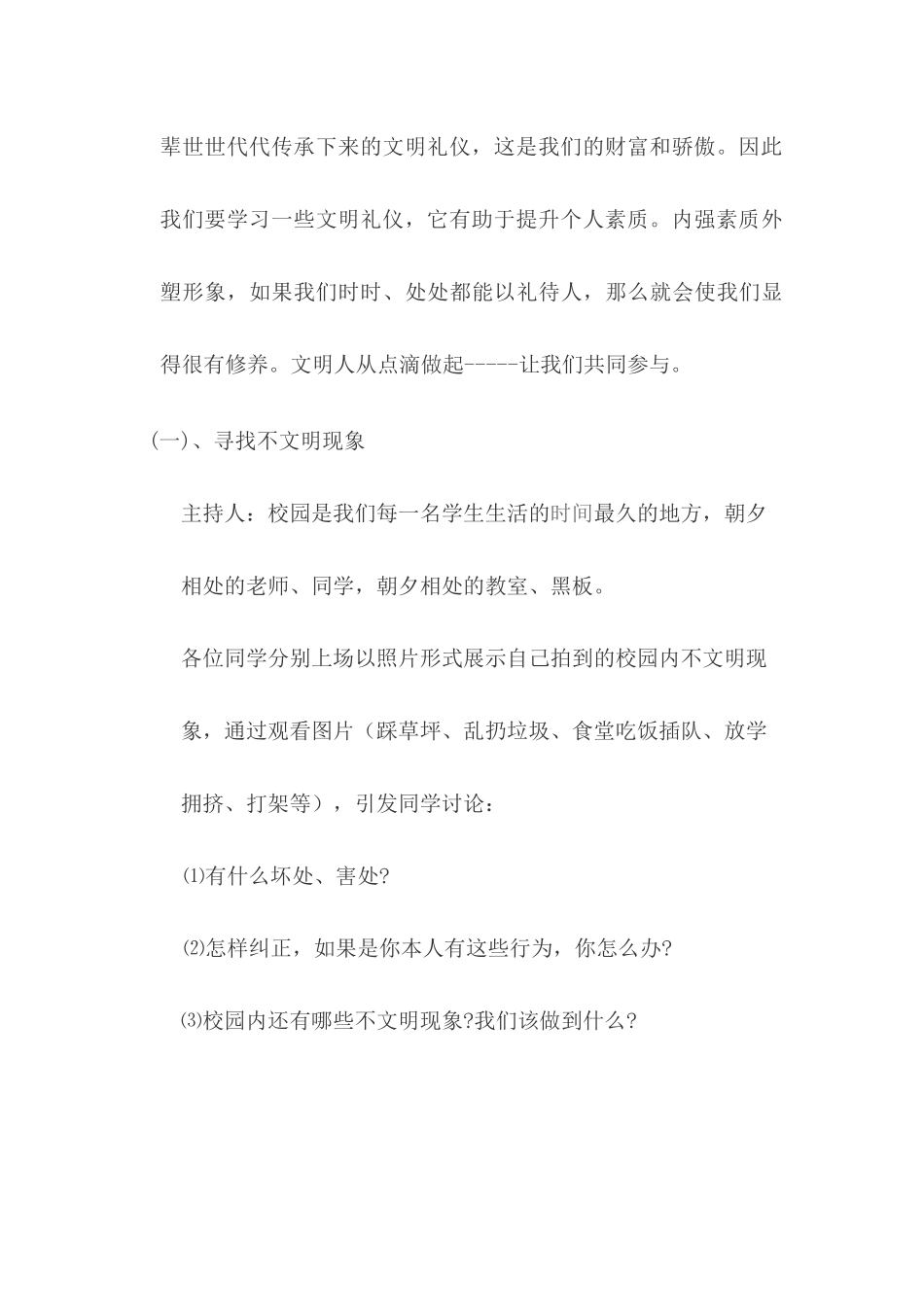 辈世世代代传承下来的文明礼仪，这是我们的财富和骄傲。因此我们要学习一些文明礼仪，它有助于提升个人素质。内强素质外塑形象，如果我们时时、处处都能以礼待人，那么就会使我们显得很有修养。文明人从点滴做起-----让我们共同参与。

(一)、寻找不文明现象

主持人：校园是我们每一名学生生活的时间最久的地方，朝夕相处的老师、同学，朝夕相处的教室、黑板。

各位同学分别上场以照片形式展示自己拍到的校园内不文明现象，通过观看图片（踩草坪、乱扔垃圾、食堂吃饭插队、放学拥挤、打架等），引发同学讨论：

⑴有什么坏处、害处?

⑵怎样纠正，如果是你本人有这些行为，你怎么办?

⑶校园内还有哪些不文明现象?我们该做到什么?